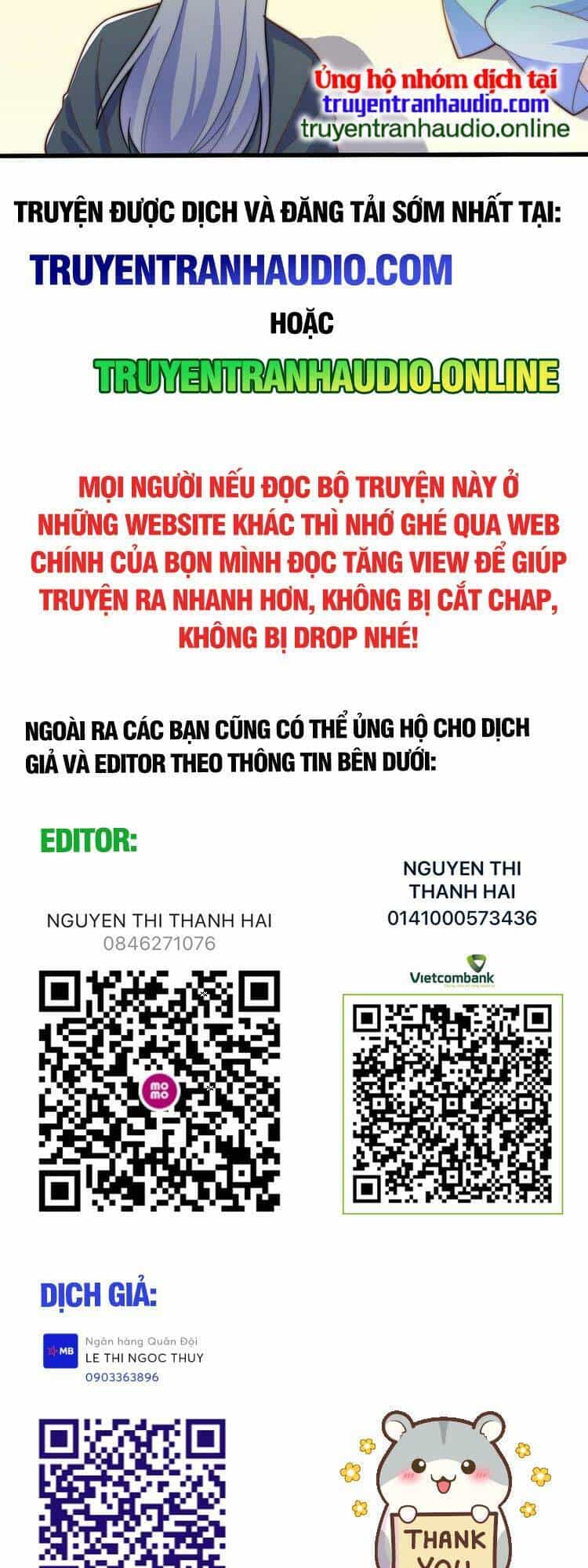 Ủng hộ nhóm dịch tại
truyentranhaudio.com
truyentranhaudio.online

TRUYỆN ĐƯỢC DỊCH VÀ ĐĂNG TẢI SỚM NHẤT TẠI:

TRUYENTRANHAUDIO.COM

HOẶC

TRUYENTRANHAUDIO.ONLINE

MỌI NGƯỜI NẾU ĐỌC BỘ TRUYỆN NÀY Ở NHỮNG WEBSITE KHÁC THÌ NHỚ GHÉ QUA WEB CHÍNH CỦA BỌN MÌNH ĐỌC TĂNG VIEW ĐỂ GIÚP TRUYỆN RA NHANH HƠN, KHÔNG BỊ CẮT CHAP, KHÔNG BỊ DROP NHÉ!

NGOÀI RA CÁC BẠN CŨNG CÓ THỂ ỦNG HỘ CHO DỊCH GIẢ VÀ EDITOR THEO THÔNG TIN BÊN DƯỚI:

EDITOR:

NGUYEN THI THANH HAI
0846271076

mo mo

NGUYEN THI THANH HAI
0141000573436

Vietcombank

DỊCH GIẢ:

MB
Ngân hàng Quân Đội
LE THI NGOC THUY
0903363896

THANK YOU